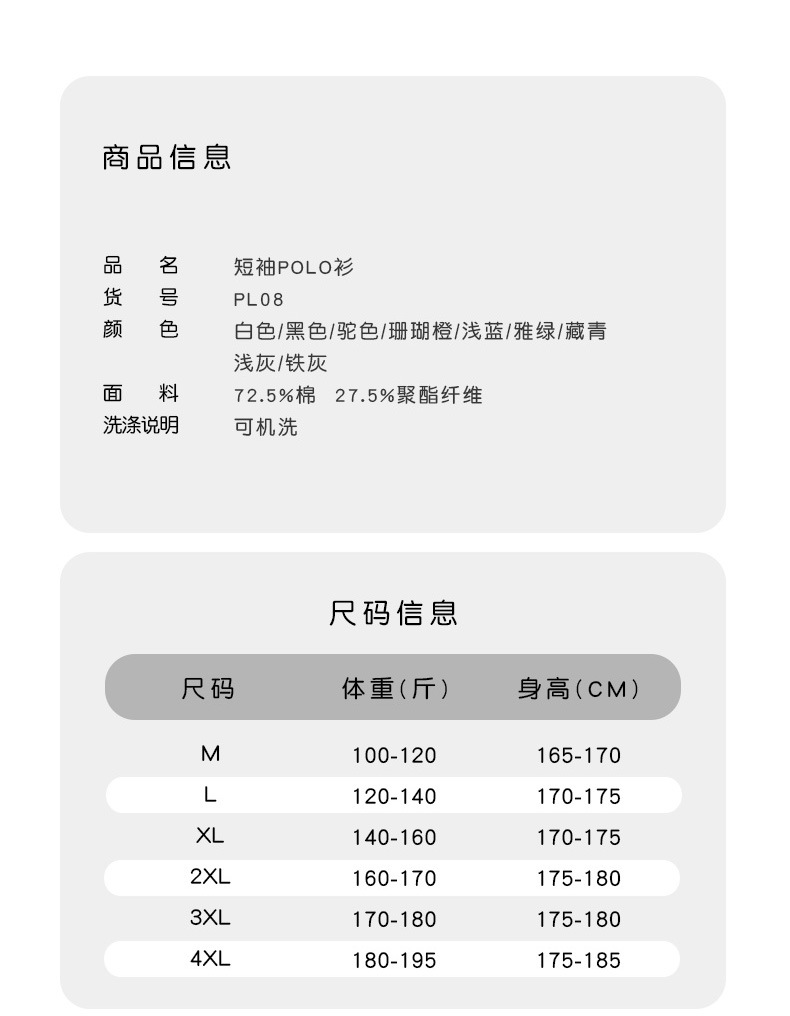 商品信息

品　名　短袖POLO衫
货　号　PL08
颜　色　白色/黑色/驼色/珊瑚橙/浅蓝/雅绿/藏青 浅灰/铁灰
面　料　72.5%棉　27.5%聚酯纤维
洗涤说明　可机洗

尺码信息

| 尺码 | 体重(斤) | 身高(CM) |
|---|---|---|
| M | 100-120 | 165-170 |
| L | 120-140 | 170-175 |
| XL | 140-160 | 170-175 |
| 2XL | 160-170 | 175-180 |
| 3XL | 170-180 | 175-180 |
| 4XL | 180-195 | 175-185 |